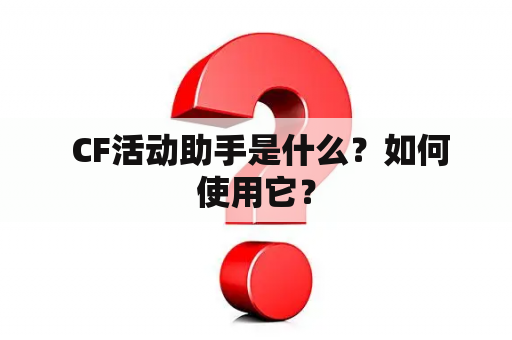 CF活动助手是什么？如何使用它？